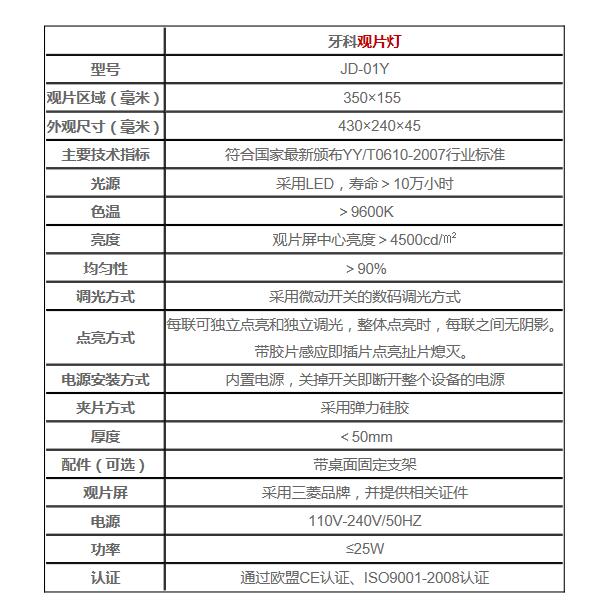 | | 牙科观片灯 |
|---|---|
| 型号 | JD-01Y |
| 观片区域（毫米） | 350×155 |
| 外观尺寸（毫米） | 430×240×45 |
| 主要技术指标 | 符合国家最新颁布YY/T0610-2007行业标准 |
| 光源 | 采用LED，寿命＞10万小时 |
| 色温 | ＞9600K |
| 亮度 | 观片屏中心亮度＞4500cd/㎡ |
| 均匀性 | ＞90% |
| 调光方式 | 采用微动开关的数码调光方式 |
| 点亮方式 | 每联可独立点亮和独立调光，整体点亮时，每联之间无阴影。带胶片感应即插片点亮扯片熄灭。 |
| 电源安装方式 | 内置电源，关掉开关即断开整个设备的电源 |
| 夹片方式 | 采用弹力硅胶 |
| 厚度 | ＜50mm |
| 配件（可选） | 带桌面固定支架 |
| 观片屏 | 采用三菱品牌，并提供相关证件 |
| 电源 | 110V-240V/50HZ |
| 功率 | ≤25W |
| 认证 | 通过欧盟CE认证、ISO9001-2008认证 |